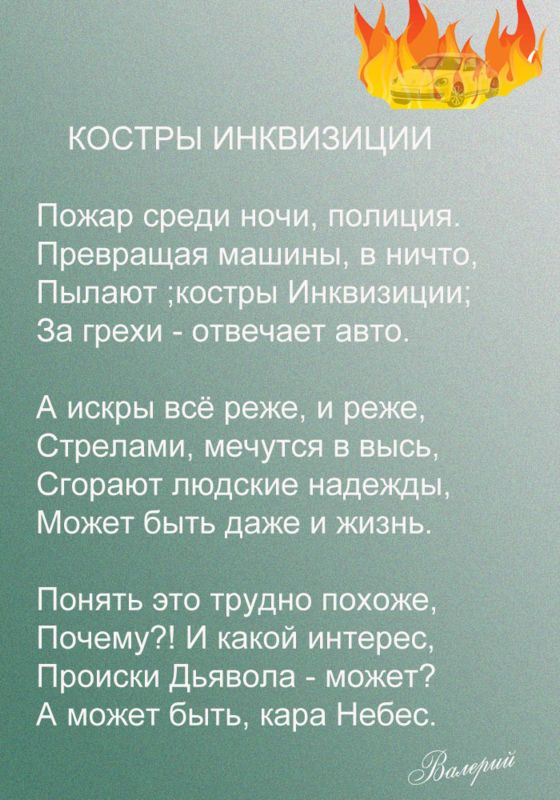 КОСТРЫ ИНКВИЗИЦИИ

Пожар среди ночи, полиция.
Превращая машины, в ничто,
Пылают ;костры Инквизиции;
За грехи - отвечает авто.

А искры всё реже, и реже,
Стрелами, мечутся в высь,
Сгорают людские надежды,
Может быть даже и жизнь.

Понять это трудно похоже,
Почему?! И какой интерес,
Происки Дьявола - может?
А может быть, кара Небес.

Валерий